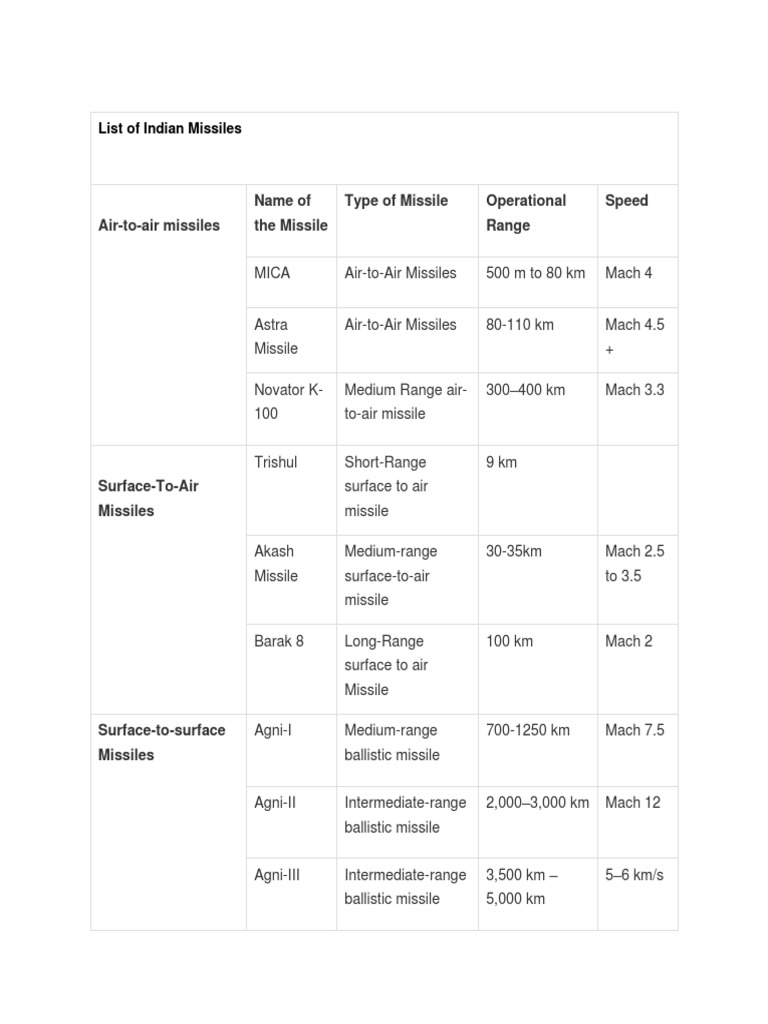 | List of Indian Missiles | | | | |
|---|---|---|---|---|
| Air-to-air missiles | Name of the Missile | Type of Missile | Operational Range | Speed |
| | MICA | Air-to-Air Missiles | 500 m to 80 km | Mach 4 |
| | Astra Missile | Air-to-Air Missiles | 80-110 km | Mach 4.5 + |
| | Novator K-100 | Medium Range air-to-air missile | 300–400 km | Mach 3.3 |
| Surface-To-Air Missiles | Trishul | Short-Range surface to air missile | 9 km | |
| | Akash Missile | Medium-range surface-to-air missile | 30-35km | Mach 2.5 to 3.5 |
| | Barak 8 | Long-Range surface to air Missile | 100 km | Mach 2 |
| Surface-to-surface Missiles | Agni-I | Medium-range ballistic missile | 700-1250 km | Mach 7.5 |
| | Agni-II | Intermediate-range ballistic missile | 2,000–3,000 km | Mach 12 |
| | Agni-III | Intermediate-range ballistic missile | 3,500 km – 5,000 km | 5–6 km/s |